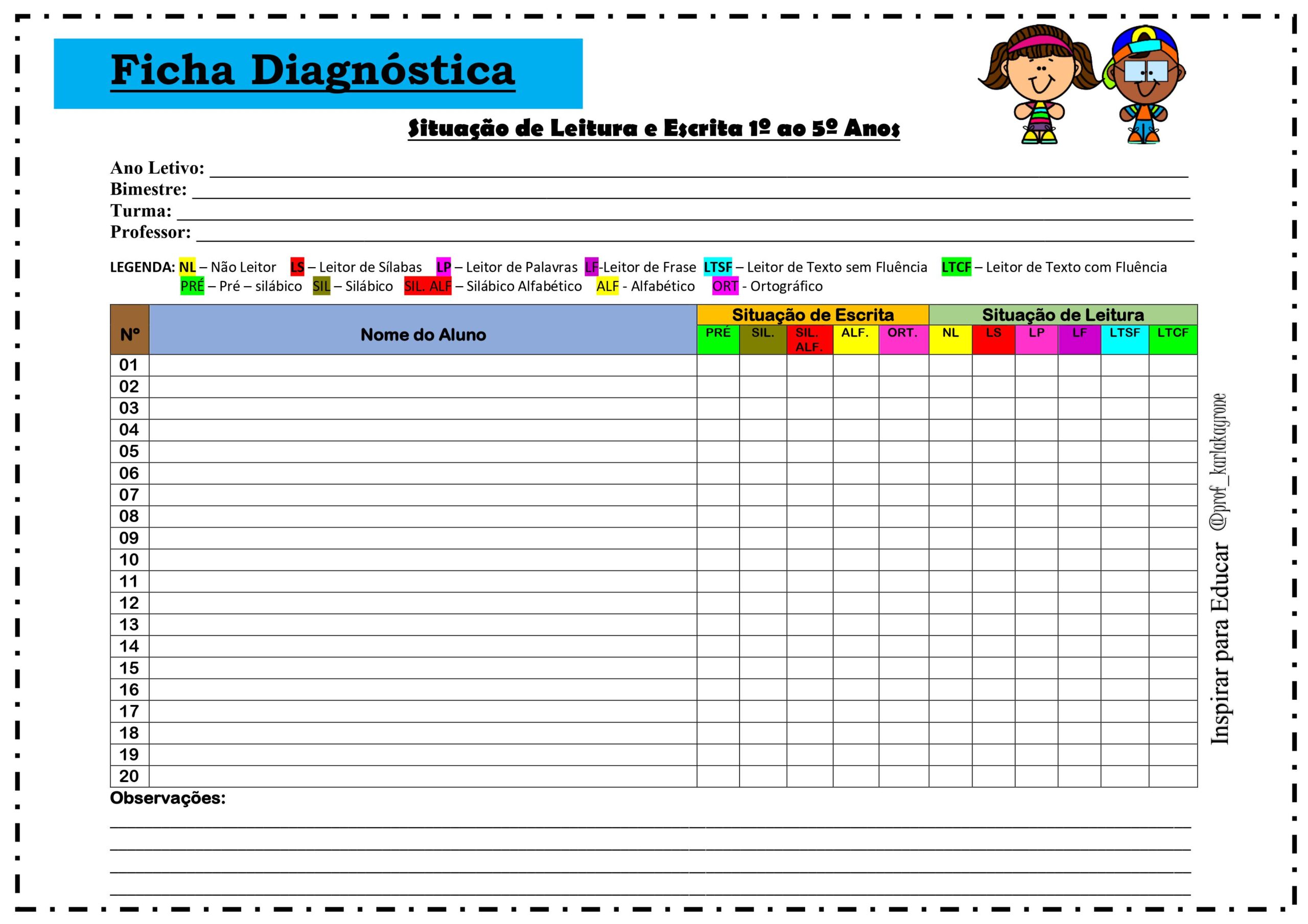 Ficha Diagnóstica

Situação de Leitura e Escrita 1º ao 5º Anos

Ano Letivo: ____
Bimestre: ____
Turma: ____
Professor: ____

LEGENDA: NL – Não Leitor LS – Leitor de Sílabas LP – Leitor de Palavras LF-Leitor de Frase LTSF – Leitor de Texto sem Fluência LTCF – Leitor de Texto com Fluência
PRÉ – Pré – silábico SIL – Silábico SIL. ALF – Silábico Alfabético ALF - Alfabético ORT - Ortográfico

| Nº | Nome do Aluno | Situação de Escrita | | | | | Situação de Leitura | | | | | |
|---|---|---|---|---|---|---|---|---|---|---|---|---|
| | | PRÉ | SIL. | SIL. ALF. | ALF. | ORT. | NL | LS | LP | LF | LTSF | LTCF |
| 01 | | | | | | | | | | | | |
| 02 | | | | | | | | | | | | |
| 03 | | | | | | | | | | | | |
| 04 | | | | | | | | | | | | |
| 05 | | | | | | | | | | | | |
| 06 | | | | | | | | | | | | |
| 07 | | | | | | | | | | | | |
| 08 | | | | | | | | | | | | |
| 09 | | | | | | | | | | | | |
| 10 | | | | | | | | | | | | |
| 11 | | | | | | | | | | | | |
| 12 | | | | | | | | | | | | |
| 13 | | | | | | | | | | | | |
| 14 | | | | | | | | | | | | |
| 15 | | | | | | | | | | | | |
| 16 | | | | | | | | | | | | |
| 17 | | | | | | | | | | | | |
| 18 | | | | | | | | | | | | |
| 19 | | | | | | | | | | | | |
| 20 | | | | | | | | | | | | |

Observações:
____
____
____
____

Inspirar para Educar @prof_karlakayrone